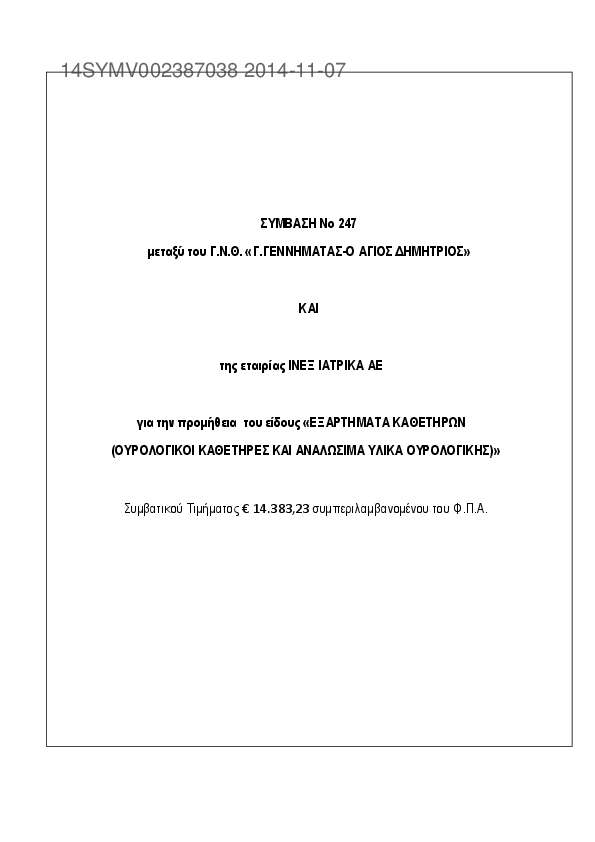 14SYMV002387038 2014-11-07

ΣΥΜΒΑΣΗ Νο 247

μεταξύ του Γ.Ν.Θ. «Γ.ΓΕΝΝΗΜΑΤΑΣ-Ο ΑΓΙΟΣ ΔΗΜΗΤΡΙΟΣ»

ΚΑΙ

της εταιρίας ΙΝΕΞ ΙΑΤΡΙΚΑ ΑΕ

για την προμήθεια του είδους «ΕΞΑΡΤΗΜΑΤΑ ΚΑΘΕΤΗΡΩΝ (ΟΥΡΟΛΟΓΙΚΟΙ ΚΑΘΕΤΗΡΕΣ ΚΑΙ ΑΝΑΛΩΣΙΜΑ ΥΛΙΚΑ ΟΥΡΟΛΟΓΙΚΗΣ)»

Συμβατικού Τιμήματος € 14.383,23 συμπεριλαμβανομένου του Φ.Π.Α.